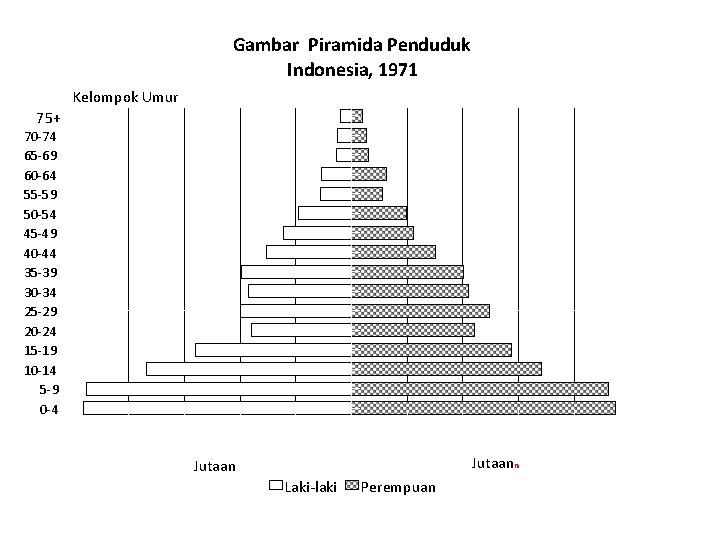 Gambar Piramida Penduduk
Indonesia, 1971

Kelompok Umur
75+
70-74
65-69
60-64
55-59
50-54
45-49
40-44
35-39
30-34
25-29
20-24
15-19
10-14
5-9
0-4

Jutaan
Jutaan

Laki-laki Perempuan